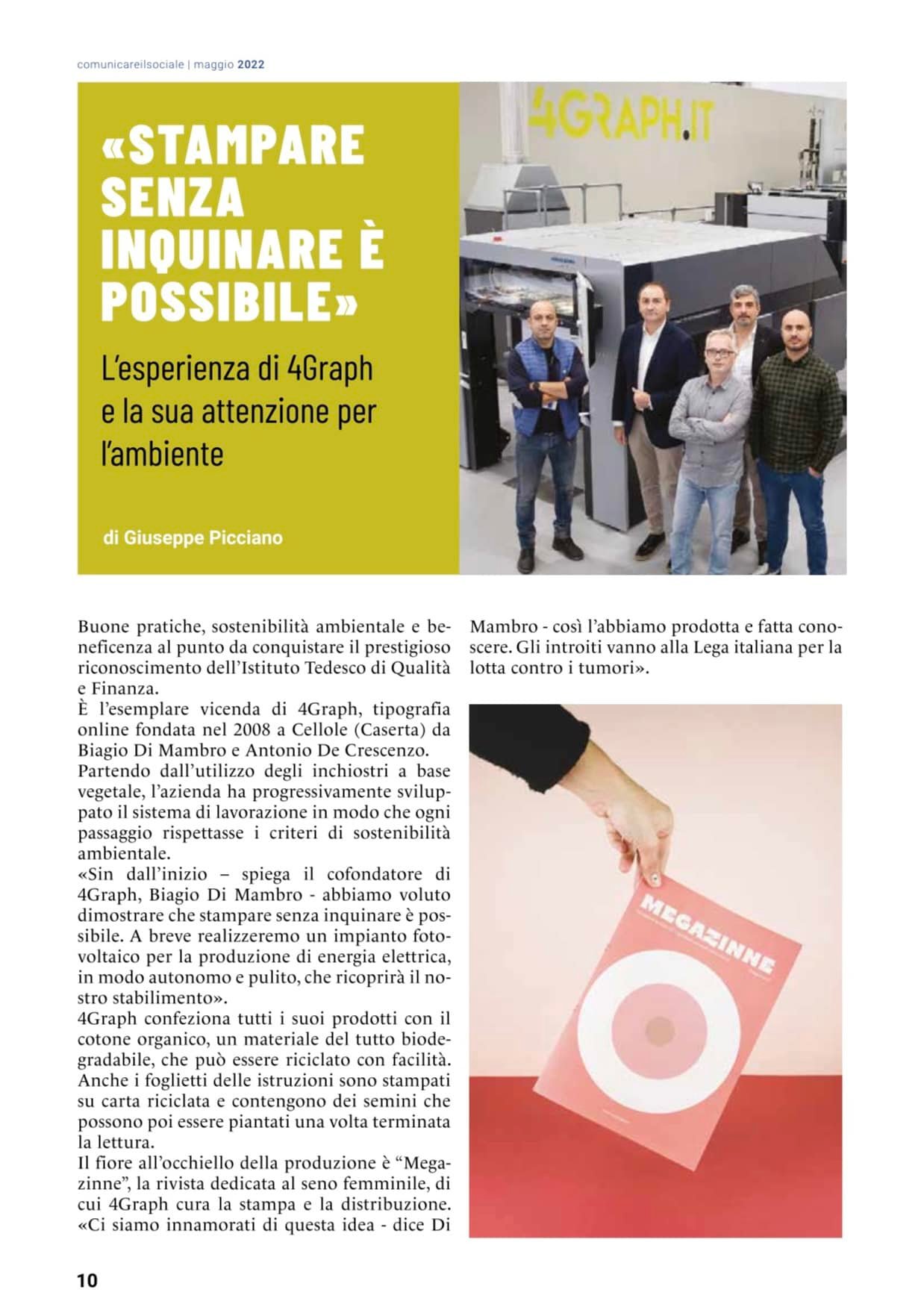 comunicareilsociale | maggio 2022

«STAMPARE SENZA INQUINARE È POSSIBILE»

L'esperienza di 4Graph e la sua attenzione per l'ambiente

di Giuseppe Picciano

4GRAPH.IT

Buone pratiche, sostenibilità ambientale e beneficenza al punto da conquistare il prestigioso riconoscimento dell'Istituto Tedesco di Qualità e Finanza.
È l'esemplare vicenda di 4Graph, tipografia online fondata nel 2008 a Cellole (Caserta) da Biagio Di Mambro e Antonio De Crescenzo.
Partendo dall'utilizzo degli inchiostri a base vegetale, l'azienda ha progressivamente sviluppato il sistema di lavorazione in modo che ogni passaggio rispettasse i criteri di sostenibilità ambientale.
«Sin dall'inizio – spiega il cofondatore di 4Graph, Biagio Di Mambro - abbiamo voluto dimostrare che stampare senza inquinare è possibile. A breve realizzeremo un impianto fotovoltaico per la produzione di energia elettrica, in modo autonomo e pulito, che ricoprirà il nostro stabilimento».
4Graph confeziona tutti i suoi prodotti con il cotone organico, un materiale del tutto biodegradabile, che può essere riciclato con facilità. Anche i foglietti delle istruzioni sono stampati su carta riciclata e contengono dei semini che possono poi essere piantati una volta terminata la lettura.
Il fiore all'occhiello della produzione è "Megazinne", la rivista dedicata al seno femminile, di cui 4Graph cura la stampa e la distribuzione. «Ci siamo innamorati di questa idea - dice Di Mambro - così l'abbiamo prodotta e fatta conoscere. Gli introiti vanno alla Lega italiana per la lotta contro i tumori».

MEGAZINNE

10